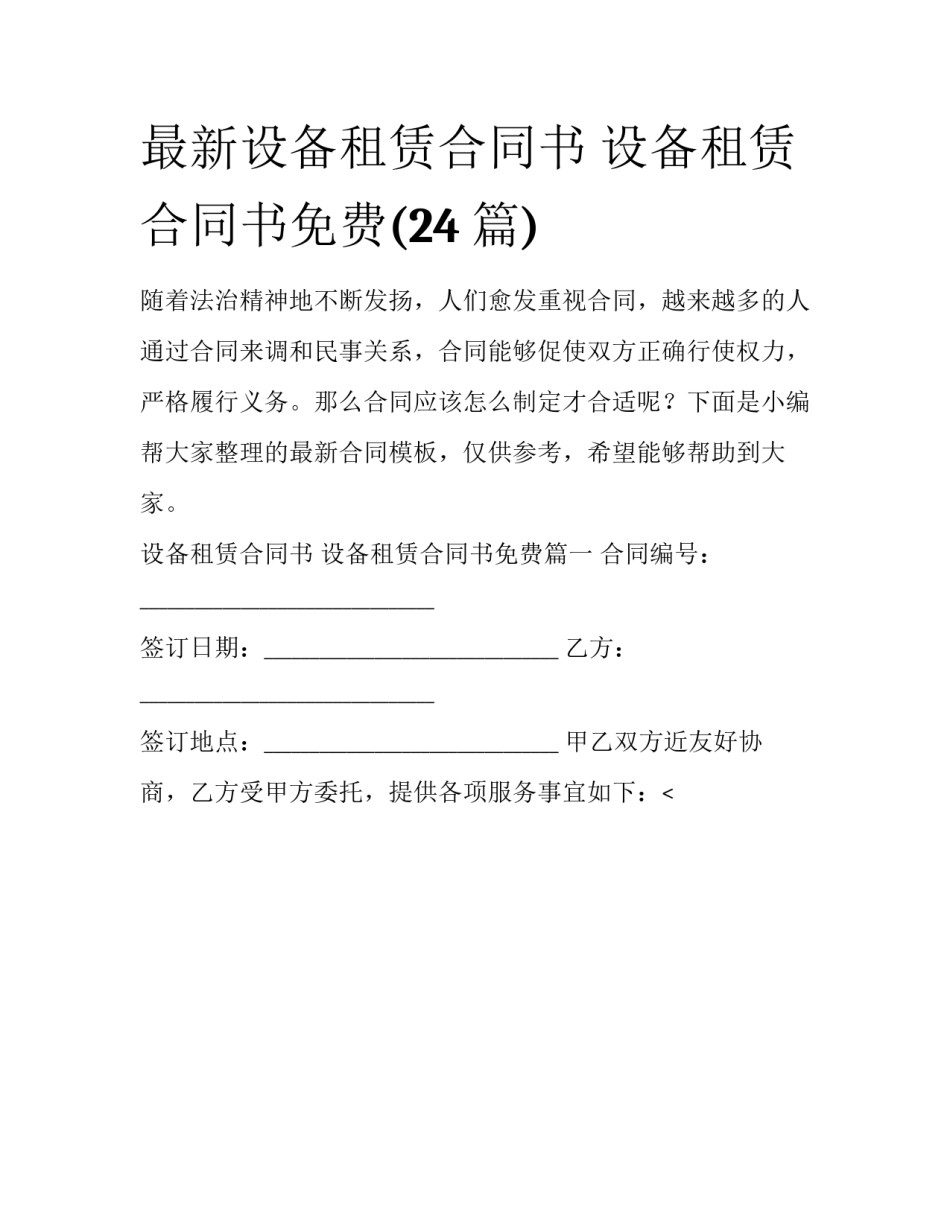 最新设备租赁合同书 设备租赁合同书免费(24 篇)

随着法治精神地不断发扬，人们愈发重视合同，越来越多的人通过合同来调和民事关系，合同能够促使双方正确行使权力，严格履行义务。那么合同应该怎么制定才合适呢？下面是小编帮大家整理的最新合同模板，仅供参考，希望能够帮助到大家。

设备租赁合同书 设备租赁合同书免费篇一 合同编号：________________________

签订日期：________________________ 乙方：________________________

签订地点：________________________ 甲乙双方近友好协商，乙方受甲方委托，提供各项服务事宜如下：<